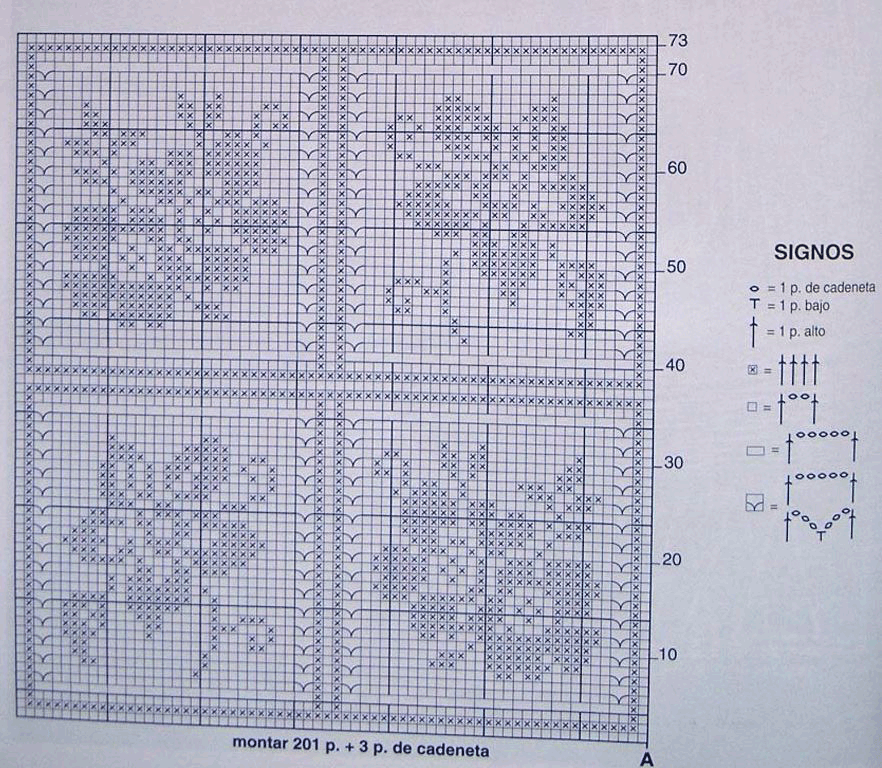 73
70
60
50
40
30
20
10

montar 201 p. + 3 p. de cadeneta

A

SIGNOS

= 1 p. de cadeneta
= 1 p. bajo
= 1 p. alto
=
=
=
=